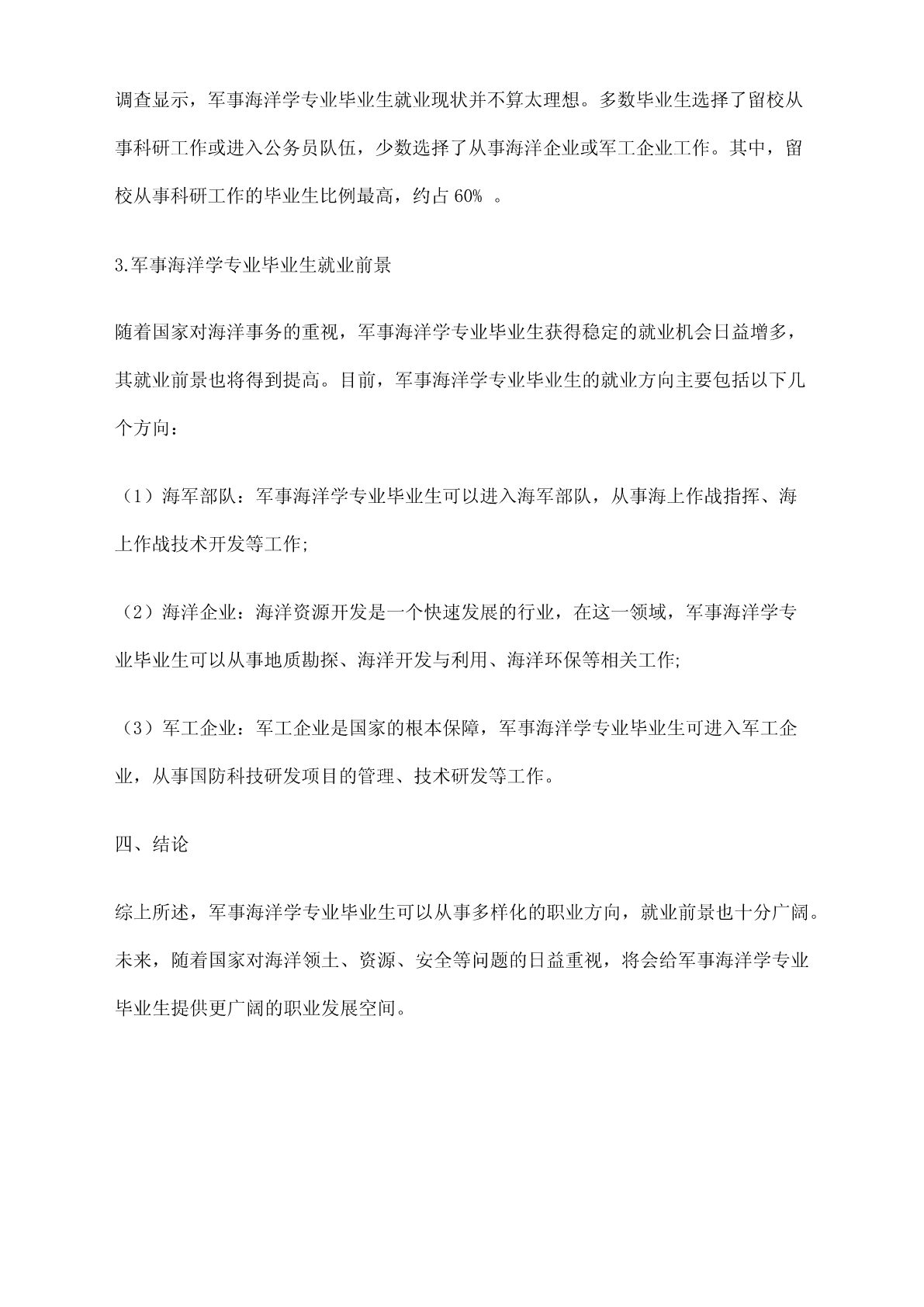 调查显示，军事海洋学专业毕业生就业现状并不算太理想。多数毕业生选择了留校从事科研工作或进入公务员队伍，少数选择了从事海洋企业或军工企业工作。其中，留校从事科研工作的毕业生比例最高，约占 60% 。

3.军事海洋学专业毕业生就业前景

随着国家对海洋事务的重视，军事海洋学专业毕业生获得稳定的就业机会日益增多，其就业前景也将得到提高。目前，军事海洋学专业毕业生的就业方向主要包括以下几个方向：

（1）海军部队：军事海洋学专业毕业生可以进入海军部队，从事海上作战指挥、海上作战技术开发等工作;

（2）海洋企业：海洋资源开发是一个快速发展的行业，在这一领域，军事海洋学专业毕业生可以从事地质勘探、海洋开发与利用、海洋环保等相关工作;

（3）军工企业：军工企业是国家的根本保障，军事海洋学专业毕业生可进入军工企业，从事国防科技研发项目的管理、技术研发等工作。

四、结论

综上所述，军事海洋学专业毕业生可以从事多样化的职业方向，就业前景也十分广阔。未来，随着国家对海洋领土、资源、安全等问题的日益重视，将会给军事海洋学专业毕业生提供更广阔的职业发展空间。